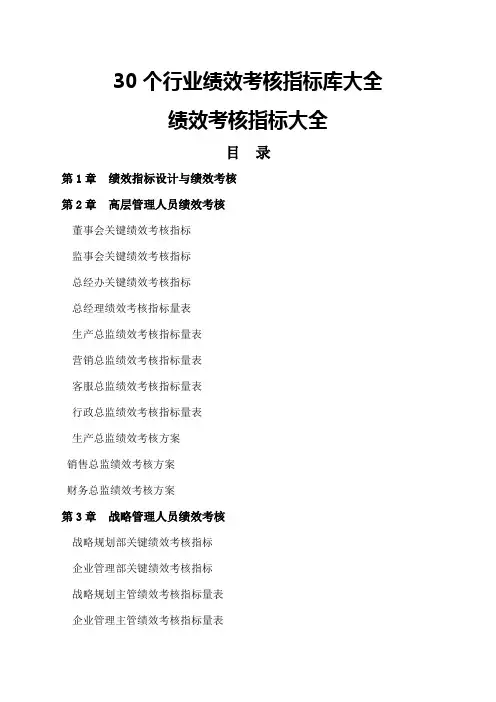 30 个行业绩效考核指标库大全

绩效考核指标大全

目　录

第 1 章　绩效指标设计与绩效考核

第 2 章　高层管理人员绩效考核

董事会关键绩效考核指标

监事会关键绩效考核指标

总经办关键绩效考核指标

总经理绩效考核指标量表

生产总监绩效考核指标量表

营销总监绩效考核指标量表

客服总监绩效考核指标量表

行政总监绩效考核指标量表

生产总监绩效考核方案

销售总监绩效考核方案

财务总监绩效考核方案

第 3 章　战略管理人员绩效考核

战略规划部关键绩效考核指标

企业管理部关键绩效考核指标

战略规划主管绩效考核指标量表

企业管理主管绩效考核指标量表